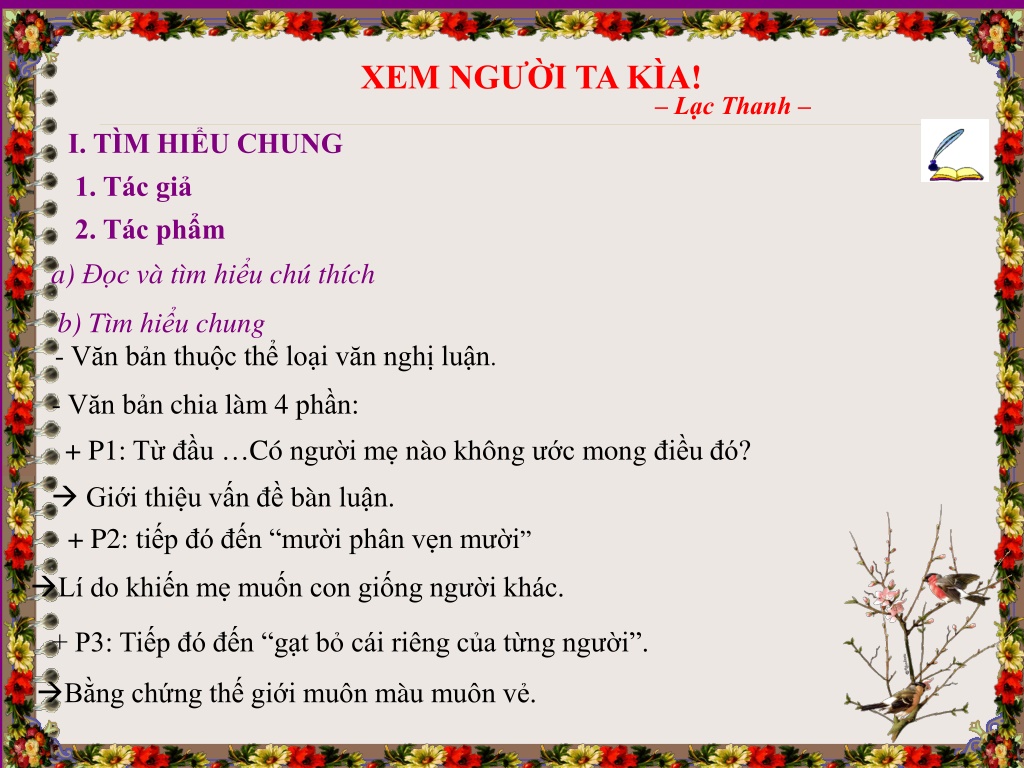 XEM NGƯỜI TA KÌA!
– Lạc Thanh –

I. TÌM HIỂU CHUNG

1. Tác giả

2. Tác phẩm

a) Đọc và tìm hiểu chú thích

b) Tìm hiểu chung

- Văn bản thuộc thể loại văn nghị luận.

- Văn bản chia làm 4 phần:

+ P1: Từ đầu …Có người mẹ nào không ước mong điều đó?

→ Giới thiệu vấn đề bàn luận.

+ P2: tiếp đó đến “mười phân vẹn mười”

→Lí do khiến mẹ muốn con giống người khác.

+ P3: Tiếp đó đến “gạt bỏ cái riêng của từng người”.

→Bằng chứng thế giới muôn màu muôn vẻ.